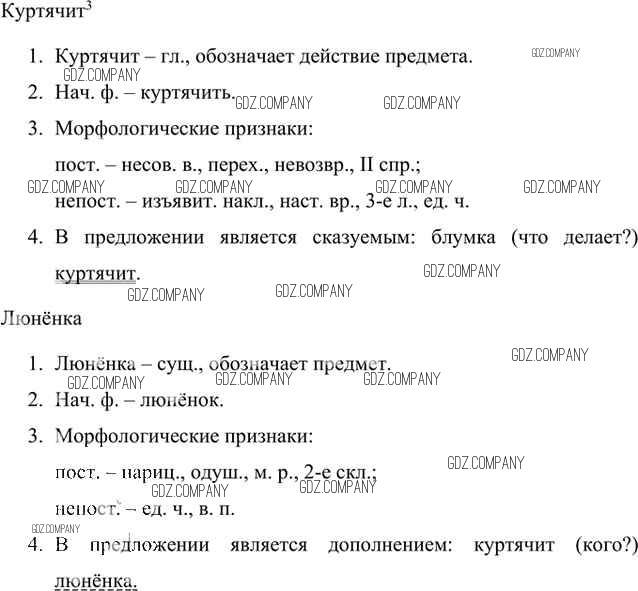 Куртячит$^3$

1. Куртячит – гл., обозначает действие предмета.

GDZ.COMPANY

GDZ.COMPANY

2. Нач. ф. – куртячить.

GDZ.COMPANY GDZ.COMPANY

3. Морфологические признаки:

пост. – несов. в., перех., невозвр., II спр.;

GDZ.COMPANY GDZ.COMPANY GDZ.COMPANY GDZ.COMPANY

непост. – изъявит. накл., наст. вр., 3-е л., ед. ч.

4. В предложении является сказуемым: блумка (что делает?) куртячит.

GDZ.COMPANY

GDZ.COMPANY GDZ.COMPANY

Люнёнка

1. Люнёнка – сущ., обозначает предмет.

GDZ.COMPANY

GDZ.COMPANY GDZ.COMPANY GDZ.COMPANY

2. Нач. ф. – люнёнок.

3. Морфологические признаки:

пост. – нариц., одуш., м. р., 2-е скл.;

GDZ.COMPANY

GDZ.COMPANY GDZ.COMPANY

непост. – ед. ч., в. п.

GDZ.COMPANY

4. В предложении является дополнением: куртячит (кого?) люнёнка.